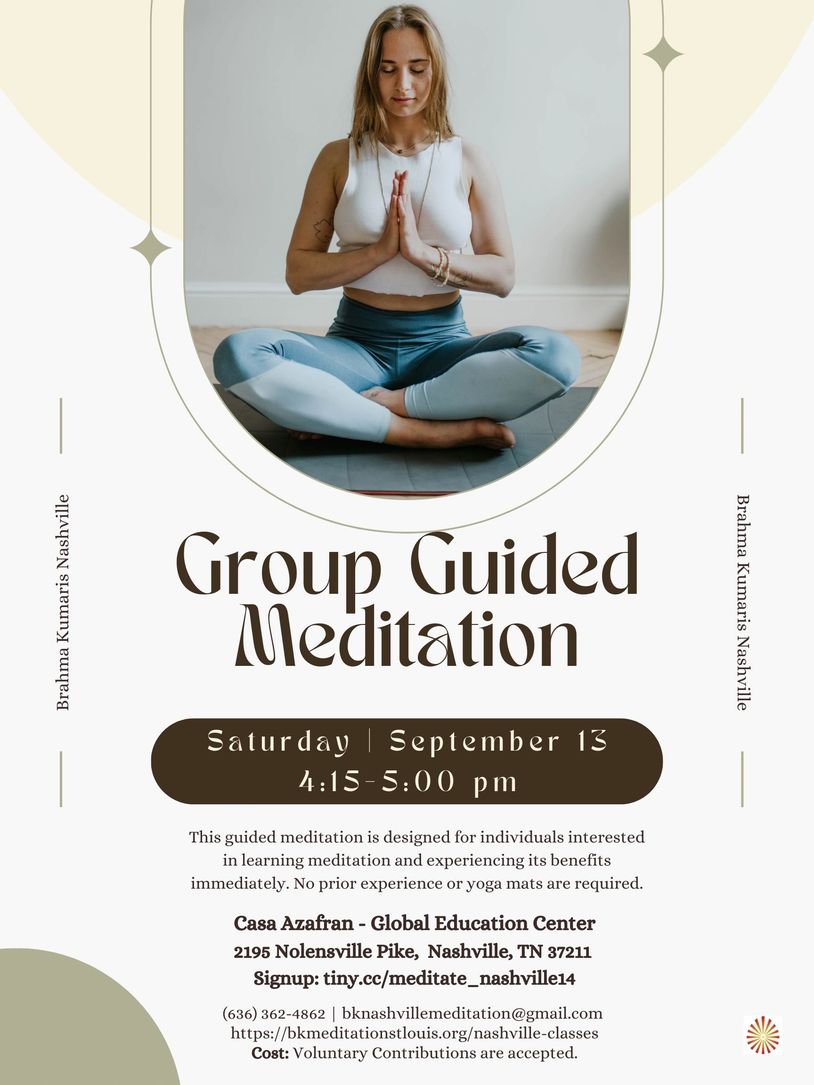 Brahma Kumaris Nashville

Group Guided Meditation

Saturday | September 13
4:15-5:00 pm

This guided meditation is designed for individuals interested in learning meditation and experiencing its benefits immediately. No prior experience or yoga mats are required.

Casa Azafran - Global Education Center
2195 Nolensville Pike, Nashville, TN 37211
Signup: tiny.cc/meditate_nashville14

(636) 362-4862 | bknashvillemeditation@gmail.com
https://bkmeditationstlouis.org/nashville-classes
Cost: Voluntary Contributions are accepted.

Brahma Kumaris Nashville